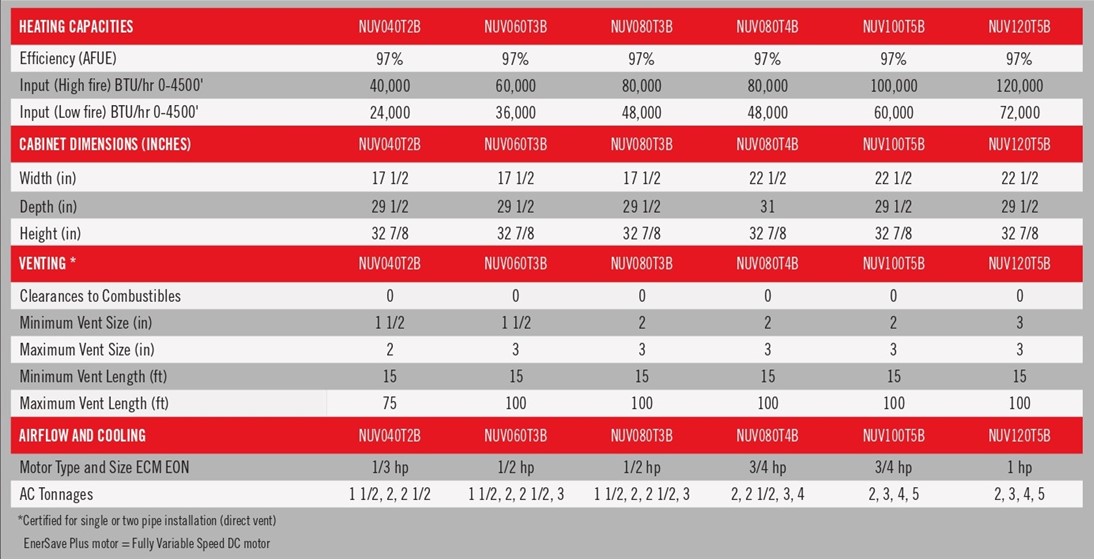 | HEATING CAPACITIES | NUV040T2B | NUV060T3B | NUV080T3B | NUV080T4B | NUV100T5B | NUV120T5B |
|---|---|---|---|---|---|---|
| Efficiency (AFUE) | 97% | 97% | 97% | 97% | 97% | 97% |
| Input (High fire) BTU/hr 0-4500' | 40,000 | 60,000 | 80,000 | 80,000 | 100,000 | 120,000 |
| Input (Low fire) BTU/hr 0-4500' | 24,000 | 36,000 | 48,000 | 48,000 | 60,000 | 72,000 |
| CABINET DIMENSIONS (INCHES) | NUV040T2B | NUV060T3B | NUV080T3B | NUV080T4B | NUV100T5B | NUV120T5B |
| Width (in) | 17 1/2 | 17 1/2 | 17 1/2 | 22 1/2 | 22 1/2 | 22 1/2 |
| Depth (in) | 29 1/2 | 29 1/2 | 29 1/2 | 31 | 29 1/2 | 29 1/2 |
| Height (in) | 32 7/8 | 32 7/8 | 32 7/8 | 32 7/8 | 32 7/8 | 32 7/8 |
| VENTING * | NUV040T2B | NUV060T3B | NUV080T3B | NUV080T4B | NUV100T5B | NUV120T5B |
| Clearances to Combustibles | 0 | 0 | 0 | 0 | 0 | 0 |
| Minimum Vent Size (in) | 1 1/2 | 1 1/2 | 2 | 2 | 2 | 3 |
| Maximum Vent Size (in) | 2 | 3 | 3 | 3 | 3 | 3 |
| Minimum Vent Length (ft) | 15 | 15 | 15 | 15 | 15 | 15 |
| Maximum Vent Length (ft) | 75 | 100 | 100 | 100 | 100 | 100 |
| AIRFLOW AND COOLING | NUV040T2B | NUV060T3B | NUV080T3B | NUV080T4B | NUV100T5B | NUV120T5B |
| Motor Type and Size ECM EON | 1/3 hp | 1/2 hp | 1/2 hp | 3/4 hp | 3/4 hp | 1 hp |
| AC Tonnages | 1 1/2, 2, 2 1/2 | 1 1/2, 2, 2 1/2, 3 | 1 1/2, 2, 2 1/2, 3 | 2, 2 1/2, 3, 4 | 2, 3, 4, 5 | 2, 3, 4, 5 |

*Certified for single or two pipe installation (direct vent)

EnerSave Plus motor = Fully Variable Speed DC motor